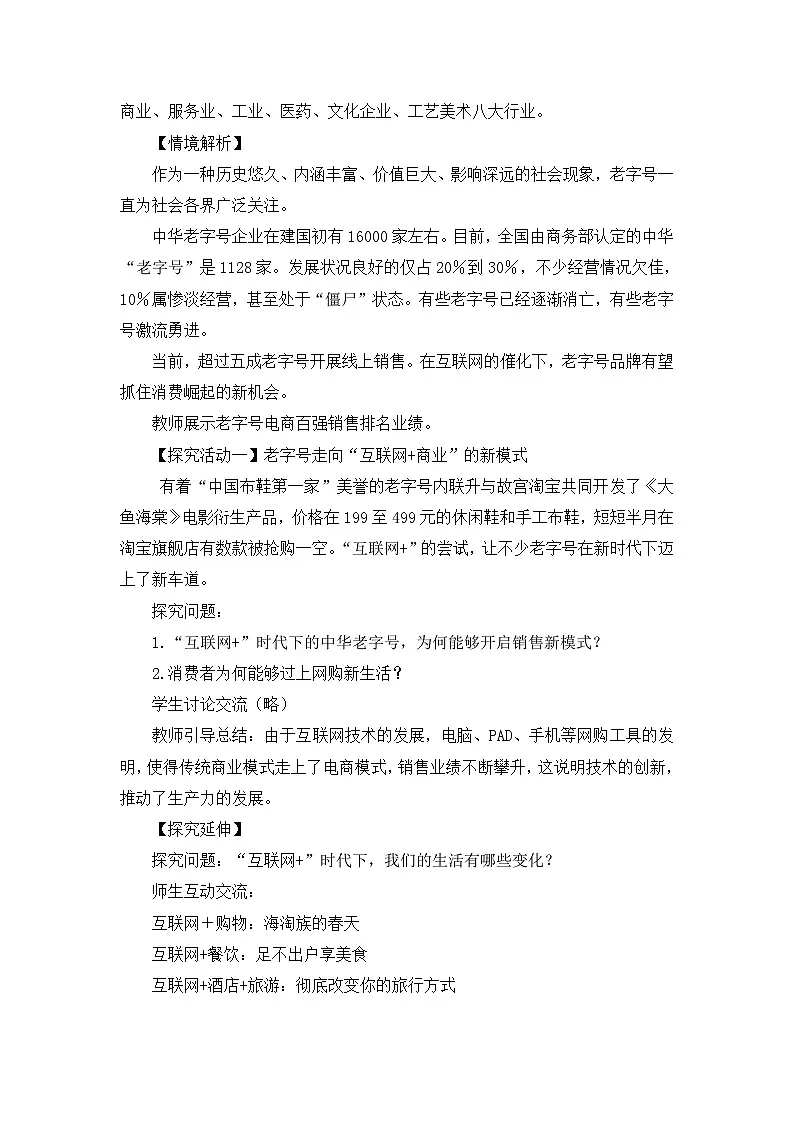 商业、服务业、工业、医药、文化企业、工艺美术八大行业。

【情境解析】

作为一种历史悠久、内涵丰富、价值巨大、影响深远的社会现象，老字号一直为社会各界广泛关注。

中华老字号企业在建国初有16000家左右。目前，全国由商务部认定的中华“老字号”是1128家。发展状况良好的仅占20%到30%，不少经营情况欠佳，10%属惨淡经营，甚至处于“僵尸”状态。有些老字号已经逐渐消亡，有些老字号激流勇进。

当前，超过五成老字号开展线上销售。在互联网的催化下，老字号品牌有望抓住消费崛起的新机会。

教师展示老字号电商百强销售排名业绩。

【探究活动一】老字号走向“互联网+商业”的新模式

有着“中国布鞋第一家”美誉的老字号内联升与故宫淘宝共同开发了《大鱼海棠》电影衍生产品，价格在199至499元的休闲鞋和手工布鞋，短短半月在淘宝旗舰店有数款被抢购一空。“互联网+”的尝试，让不少老字号在新时代下迈上了新车道。

探究问题：

1.“互联网+”时代下的中华老字号，为何能够开启销售新模式？

2.消费者为何能够过上网购新生活？

学生讨论交流（略）

教师引导总结：由于互联网技术的发展，电脑、PAD、手机等网购工具的发明，使得传统商业模式走上了电商模式，销售业绩不断攀升，这说明技术的创新，推动了生产力的发展。

【探究延伸】

探究问题：“互联网+”时代下，我们的生活有哪些变化？

师生互动交流：

互联网＋购物：海淘族的春天

互联网+餐饮：足不出户享美食

互联网+酒店+旅游：彻底改变你的旅行方式